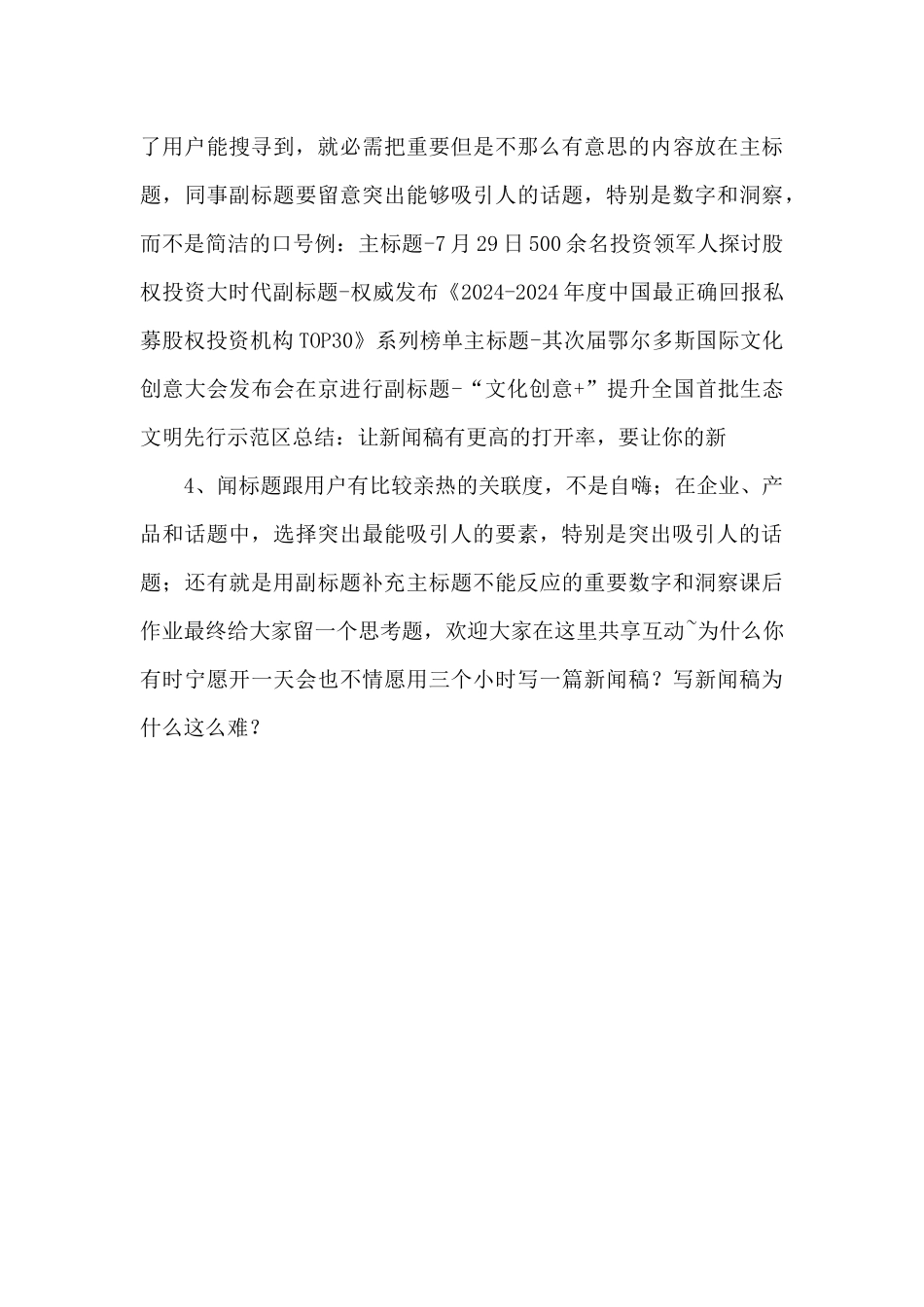 了用户能搜寻到，就必需把重要但是不那么有意思的内容放在主标题，同事副标题要留意突出能够吸引人的话题，特别是数字和洞察，而不是简洁的口号例：主标题-7月29日500余名投资领军人探讨股权投资大时代副标题-权威发布《2024-2024年度中国最正确回报私募股权投资机构TOP30》系列榜单主标题-其次届鄂尔多斯国际文化创意大会发布会在京进行副标题-“文化创意+”提升全国首批生态文明先行示范区总结：让新闻稿有更高的打开率，要让你的新

4、闻标题跟用户有比较亲热的关联度，不是自嗨；在企业、产品和话题中，选择突出最能吸引人的要素，特别是突出吸引人的话题；还有就是用副标题补充主标题不能反应的重要数字和洞察课后作业最终给大家留一个思考题，欢迎大家在这里共享互动~为什么你有时宁愿开一天会也不情愿用三个小时写一篇新闻稿？写新闻稿为什么这么难？